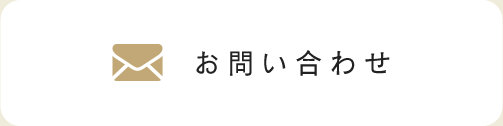 お問い合わせ